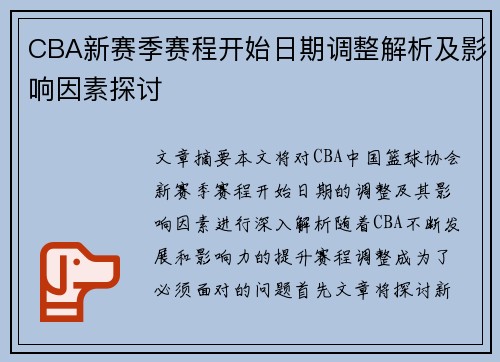 CBA新赛季赛程开始日期调整解析及影响因素探讨

文章摘要本文将对CBA中国篮球协会新赛季赛程开始日期的调整及其影响因素进行深入解析随着CBA不断发展和影响力的提升赛程调整成为了必须面对的问题首先文章将探讨新